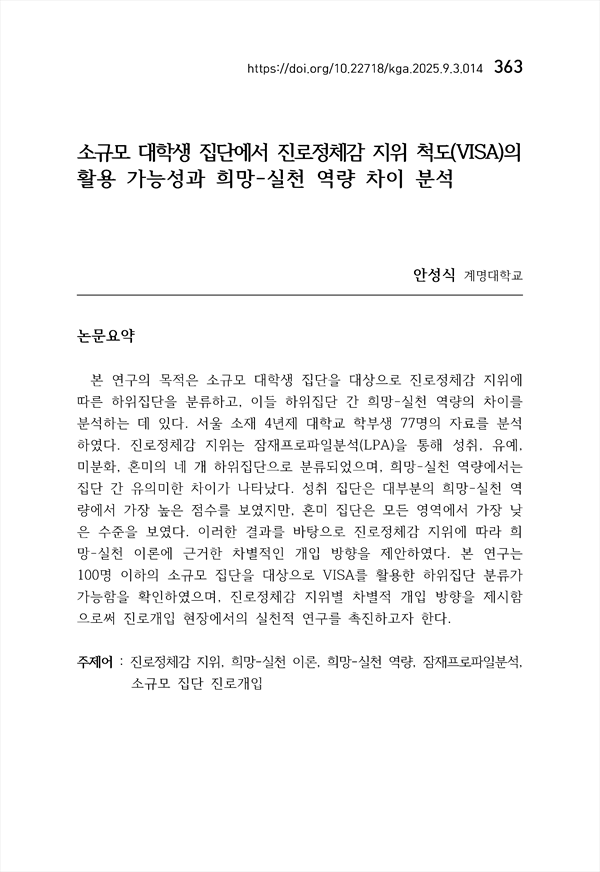 https://doi.org/10.22718/kga.2025.9.3.014 363

소규모 대학생 집단에서 진로정체감 지위 척도(VISA)의 활용 가능성과 희망-실천 역량 차이 분석

안성식 계명대학교

논문요약

본 연구의 목적은 소규모 대학생 집단을 대상으로 진로정체감 지위에 따른 하위집단을 분류하고, 이들 하위집단 간 희망-실천 역량의 차이를 분석하는 데 있다. 서울 소재 4년제 대학교 학부생 77명의 자료를 분석하였다. 진로정체감 지위는 잠재프로파일분석(LPA)을 통해 성취, 유예, 미분화, 혼미의 네 개 하위집단으로 분류되었으며, 희망-실천 역량에서는 집단 간 유의미한 차이가 나타났다. 성취 집단은 대부분의 희망-실천 역량에서 가장 높은 점수를 보였지만, 혼미 집단은 모든 영역에서 가장 낮은 수준을 보였다. 이러한 결과를 바탕으로 진로정체감 지위에 따라 희망-실천 이론에 근거한 차별적인 개입 방향을 제안하였다. 본 연구는 100명 이하의 소규모 집단을 대상으로 VISA를 활용한 하위집단 분류가 가능함을 확인하였으며, 진로정체감 지위별 차별적 개입 방향을 제시함으로써 진로개입 현장에서의 실천적 연구를 촉진하고자 한다.

주제어 : 진로정체감 지위, 희망-실천 이론, 희망-실천 역량, 잠재프로파일분석, 소규모 집단 진로개입